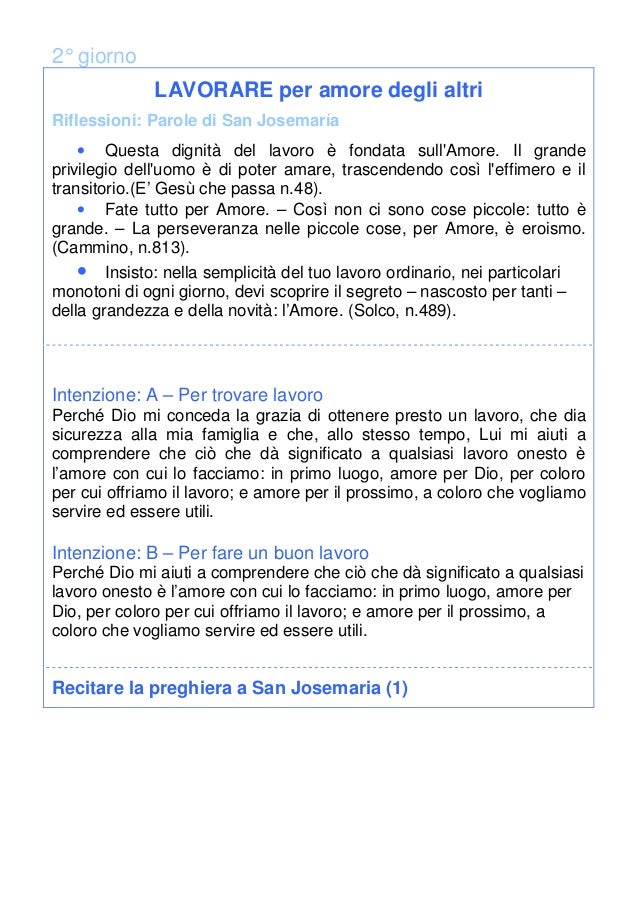 2° giorno

LAVORARE per amore degli altri

Riflessioni: Parole di San Josemaría

• Questa dignità del lavoro è fondata sull'Amore. Il grande privilegio dell'uomo è di poter amare, trascendendo così l'effimero e il transitorio.(E' Gesù che passa n.48).

• Fate tutto per Amore. – Così non ci sono cose piccole: tutto è grande. – La perseveranza nelle piccole cose, per Amore, è eroismo. (Cammino, n.813).

• Insisto: nella semplicità del tuo lavoro ordinario, nei particolari monotoni di ogni giorno, devi scoprire il segreto – nascosto per tanti – della grandezza e della novità: l'Amore. (Solco, n.489).

Intenzione: A – Per trovare lavoro
Perché Dio mi conceda la grazia di ottenere presto un lavoro, che dia sicurezza alla mia famiglia e che, allo stesso tempo, Lui mi aiuti a comprendere che ciò che dà significato a qualsiasi lavoro onesto è l'amore con cui lo facciamo: in primo luogo, amore per Dio, per coloro per cui offriamo il lavoro; e amore per il prossimo, a coloro che vogliamo servire ed essere utili.

Intenzione: B – Per fare un buon lavoro
Perché Dio mi aiuti a comprendere che ciò che dà significato a qualsiasi lavoro onesto è l'amore con cui lo facciamo: in primo luogo, amore per Dio, per coloro per cui offriamo il lavoro; e amore per il prossimo, a coloro che vogliamo servire ed essere utili.

Recitare la preghiera a San Josemaria (1)